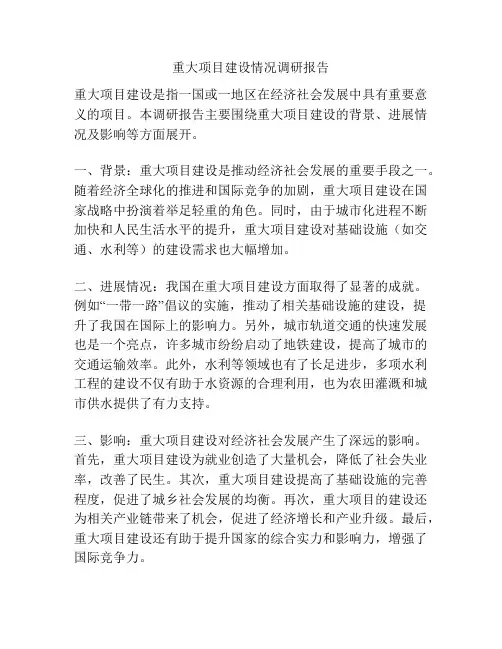 重大项目建设情况调研报告

重大项目建设是指一国或一地区在经济社会发展中具有重要意义的项目。本调研报告主要围绕重大项目建设的背景、进展情况及影响等方面展开。

一、背景：重大项目建设是推动经济社会发展的重要手段之一。随着经济全球化的推进和国际竞争的加剧，重大项目建设在国家战略中扮演着举足轻重的角色。同时，由于城市化进程不断加快和人民生活水平的提升，重大项目建设对基础设施（如交通、水利等）的建设需求也大幅增加。

二、进展情况：我国在重大项目建设方面取得了显著的成就。例如“一带一路”倡议的实施，推动了相关基础设施的建设，提升了我国在国际上的影响力。另外，城市轨道交通的快速发展也是一个亮点，许多城市纷纷启动了地铁建设，提高了城市的交通运输效率。此外，水利等领域也有了长足进步，多项水利工程的建设不仅有助于水资源的合理利用，也为农田灌溉和城市供水提供了有力支持。

三、影响：重大项目建设对经济社会发展产生了深远的影响。首先，重大项目建设为就业创造了大量机会，降低了社会失业率，改善了民生。其次，重大项目建设提高了基础设施的完善程度，促进了城乡社会发展的均衡。再次，重大项目的建设还为相关产业链带来了机会，促进了经济增长和产业升级。最后，重大项目建设还有助于提升国家的综合实力和影响力，增强了国际竞争力。